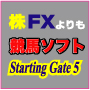 株FXよりも

競馬ソフト

Starting Gate 5